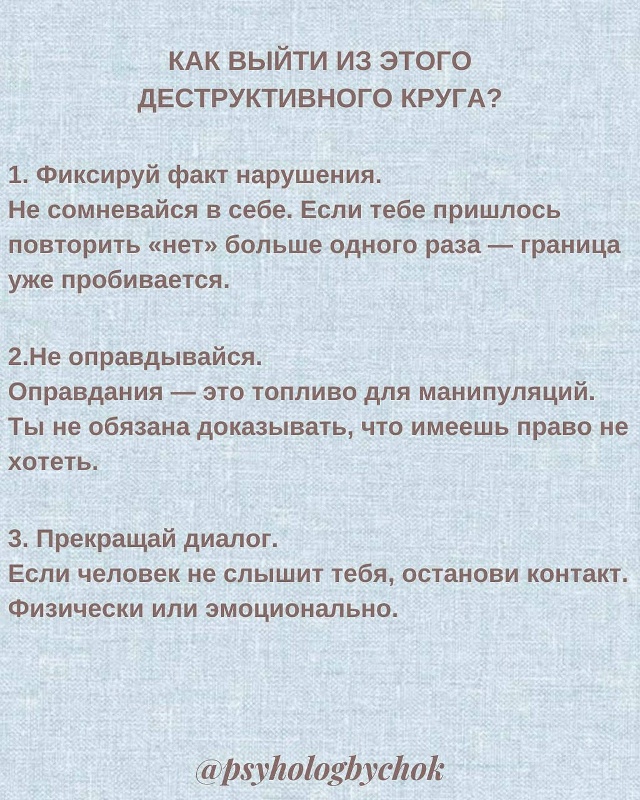 КАК ВЫЙТИ ИЗ ЭТОГО ДЕСТРУКТИВНОГО КРУГА?

1. Фиксируй факт нарушения.
Не сомневайся в себе. Если тебе пришлось повторить «нет» больше одного раза — граница уже пробивается.

2.Не оправдывайся.
Оправдания — это топливо для манипуляций. Ты не обязана доказывать, что имеешь право не хотеть.

3. Прекращай диалог.
Если человек не слышит тебя, останови контакт. Физически или эмоционально.

@psyhologbychok